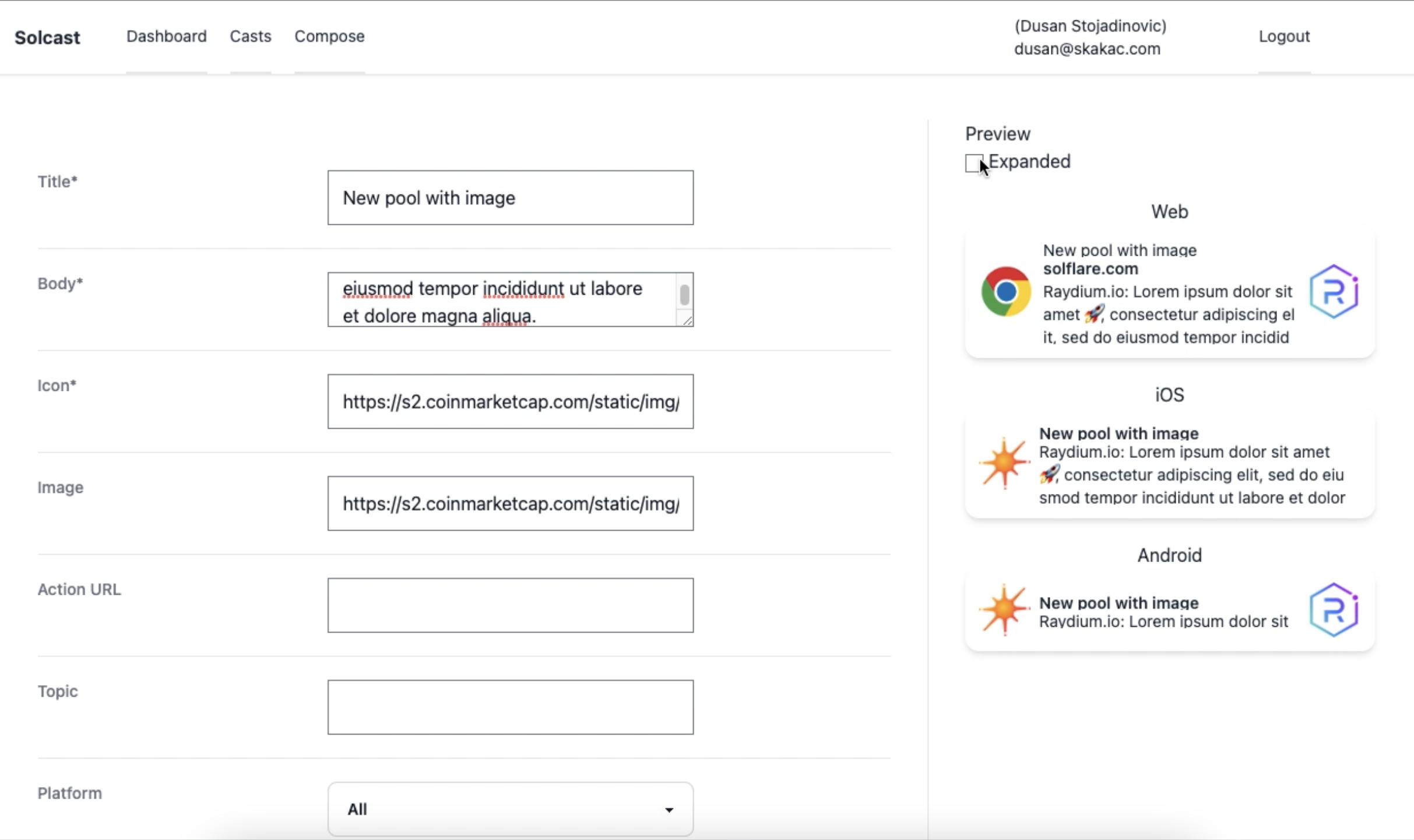 Solcast Dashboard Casts Compose

(Dusan Stojadinovic)
dusan@skakac.com

Logout

Title*
New pool with image

Body*
eiusmod tempor incididunt ut labore et dolore magna aliqua.

Icon*
https://s2.coinmarketcap.com/static/img/

Image
https://s2.coinmarketcap.com/static/img/

Action URL

Topic

Platform
All

Preview
Expanded

Web

New pool with image
solflare.com
Raydium.io: Lorem ipsum dolor sit amet 🚀, consectetur adipiscing el it, sed do eiusmod tempor incidid

iOS

New pool with image
Raydium.io: Lorem ipsum dolor sit amet 🚀, consectetur adipiscing elit, sed do eiu smod tempor incididunt ut labore et dolor

Android

New pool with image
Raydium.io: Lorem ipsum dolor sit